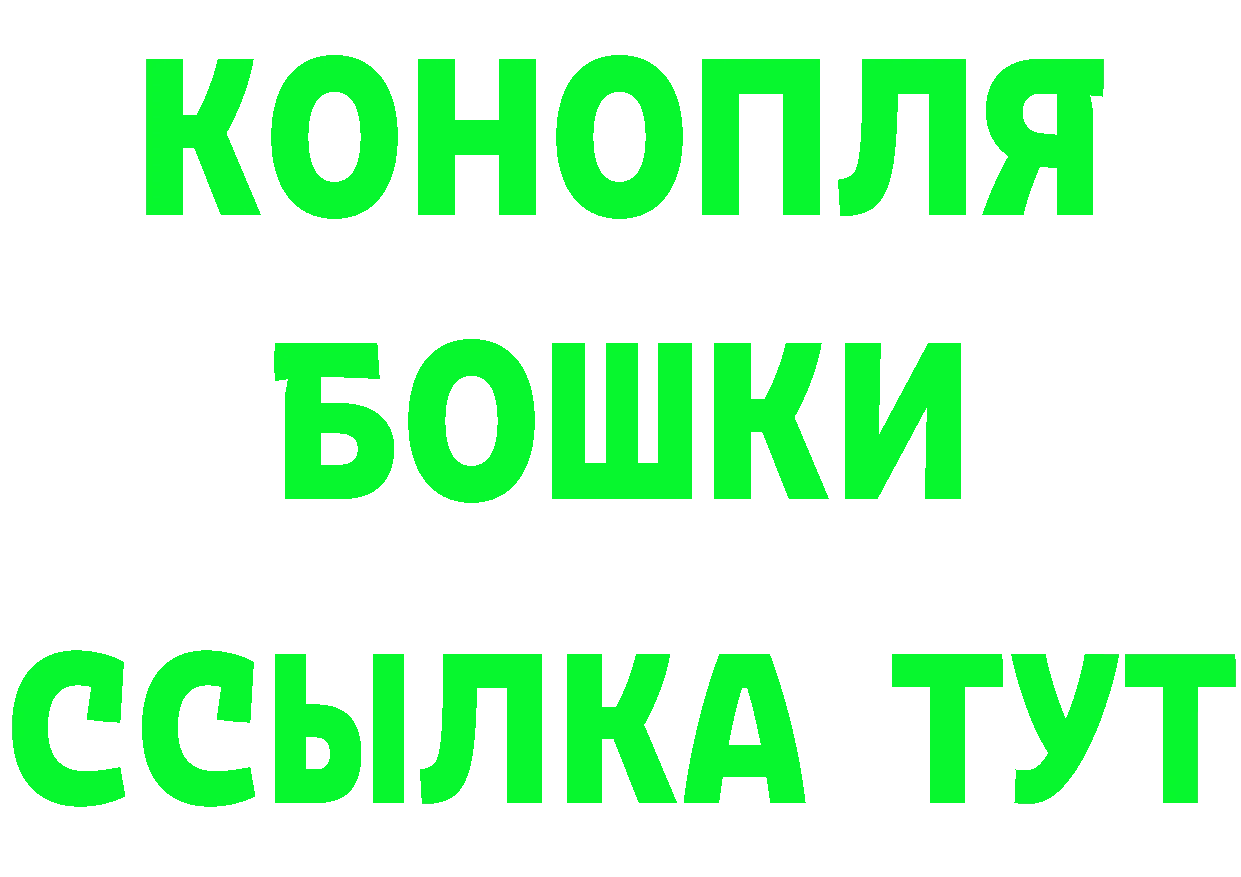 КОНОПЛЯ
БОШКИ
ССЫЛКА ТУТ